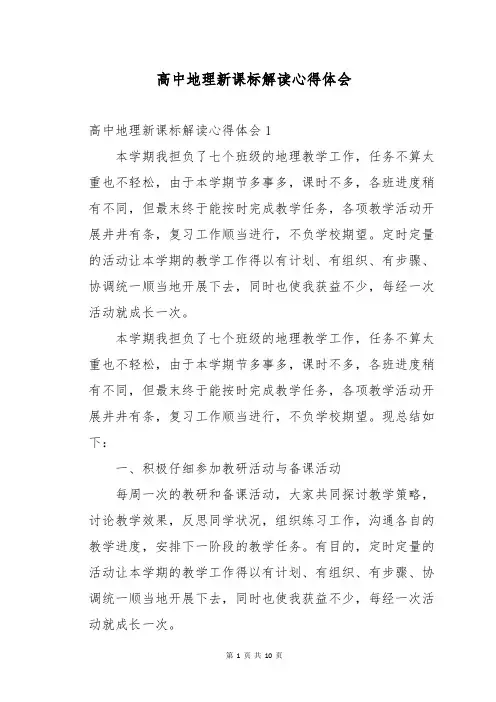 高中地理新课标解读心得体会

高中地理新课标解读心得体会 1

本学期我担负了七个班级的地理教学工作，任务不算太重也不轻松，由于本学期节多事多，课时不多，各班进度稍有不同，但最末终于能按时完成教学任务，各项教学活动开展井井有条，复习工作顺当进行，不负学校期望。定时定量的活动让本学期的教学工作得以有计划、有组织、有步骤、协调统一顺当地开展下去，同时也使我获益不少，每经一次活动就成长一次。

本学期我担负了七个班级的地理教学工作，任务不算太重也不轻松，由于本学期节多事多，课时不多，各班进度稍有不同，但最末终于能按时完成教学任务，各项教学活动开展井井有条，复习工作顺当进行，不负学校期望。现总结如下：

一、积极仔细参加教研活动与备课活动

每周一次的教研和备课活动，大家共同探讨教学策略，讨论教学效果，反思同学状况，组织练习工作，沟通各自的教学进度，安排下一阶段的教学任务。有目的，定时定量的活动让本学期的教学工作得以有计划、有组织、有步骤、协调统一顺当地开展下去，同时也使我获益不少，每经一次活动就成长一次。

第 1 页 共 10 页